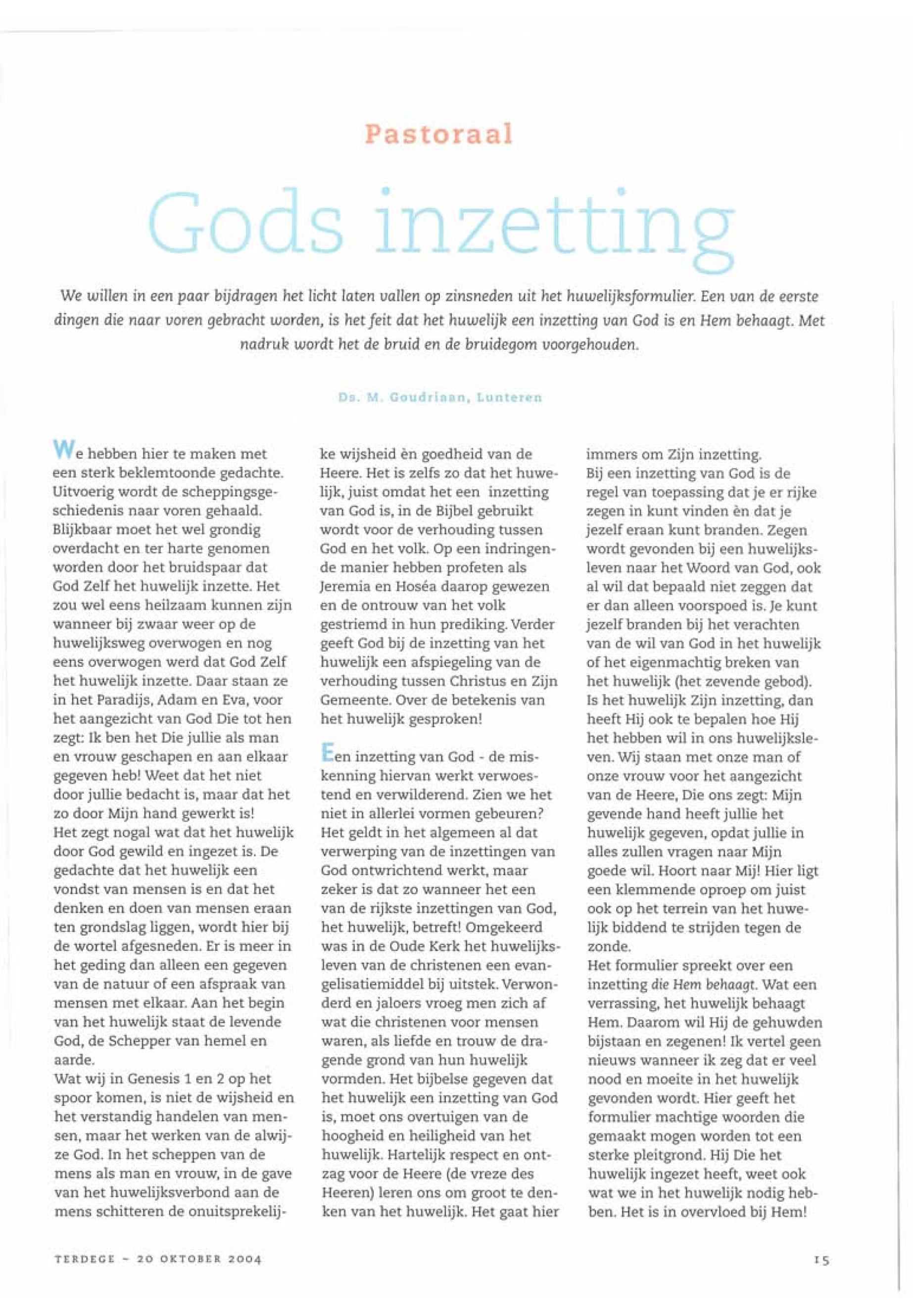 Pastoraal

Gods inzetting

We willen in een paar bijdragen het licht laten vallen op zinsneden uit het huwelijksformulier. Een van de eerste dingen die naar voren gebracht worden, is het feit dat het huwelijk een inzetting van God is en Hem behaagt. Met nadruk wordt het de bruid en de bruidegom voorgehouden.

Ds. M. Goudriaan, Lunteren

We hebben hier te maken met een sterk beklemtoonde gedachte. Uitvoerig wordt de scheppingsgeschiedenis naar voren gehaald. Blijkbaar moet het wel grondig overdacht en ter harte genomen worden door het bruidspaar dat God Zelf het huwelijk inzette. Het zou wel eens heilzaam kunnen zijn wanneer bij zwaar weer op de huwelijksweg overwogen en nog eens overwogen werd dat God Zelf het huwelijk inzette. Daar staan ze in het Paradijs, Adam en Eva, voor het aangezicht van God Die tot hen zegt: Ik ben het Die jullie als man en vrouw geschapen en aan elkaar gegeven heb! Weet dat het niet door jullie bedacht is, maar dat het zo door Mijn hand gewerkt is!
Het zegt nogal wat dat het huwelijk door God gewild en ingezet is. De gedachte dat het huwelijk een vondst van mensen is en dat het denken en doen van mensen eraan ten grondslag liggen, wordt hier bij de wortel afgesneden. Er is meer in het geding dan alleen een gegeven van de natuur of een afspraak van mensen met elkaar. Aan het begin van het huwelijk staat de levende God, de Schepper van hemel en aarde.
Wat wij in Genesis 1 en 2 op het spoor komen, is niet de wijsheid en het verstandig handelen van mensen, maar het werken van de alwijze God. In het scheppen van de mens als man en vrouw, in de gave van het huwelijksverbond aan de mens schitteren de onuitsprekelijke wijsheid èn goedheid van de Heere. Het is zelfs zo dat het huwelijk, juist omdat het een inzetting van God is, in de Bijbel gebruikt wordt voor de verhouding tussen God en het volk. Op een indringende manier hebben profeten als Jeremia en Hoséa daarop gewezen en de ontrouw van het volk gestriemd in hun prediking. Verder geeft God bij de inzetting van het huwelijk een afspiegeling van de verhouding tussen Christus en Zijn Gemeente. Over de betekenis van het huwelijk gesproken!

Een inzetting van God - de miskenning hiervan werkt verwoestend en verwilderend. Zien we het niet in allerlei vormen gebeuren? Het geldt in het algemeen al dat verwerping van de inzettingen van God ontwrichtend werkt, maar zeker is dat zo wanneer het een van de rijkste inzettingen van God, het huwelijk, betreft! Omgekeerd was in de Oude Kerk het huwelijksleven van de christenen een evangelisatiemiddel bij uitstek. Verwonderd en jaloers vroeg men zich af wat die christenen voor mensen waren, als liefde en trouw de dragende grond van hun huwelijk vormden. Het bijbelse gegeven dat het huwelijk een inzetting van God is, moet ons overtuigen van de hoogheid en heiligheid van het huwelijk. Hartelijk respect en ontzag voor de Heere (de vreze des Heeren) leren ons om groot te denken van het huwelijk. Het gaat hier immers om Zijn inzetting.
Bij een inzetting van God is de regel van toepassing dat je er rijke zegen in kunt vinden èn dat je jezelf eraan kunt branden. Zegen wordt gevonden bij een huwelijksleven naar het Woord van God, ook al wil dat bepaald niet zeggen dat er dan alleen voorspoed is. Je kunt jezelf branden bij het verachten van de wil van God in het huwelijk of het eigenmachtig breken van het huwelijk (het zevende gebod). Is het huwelijk Zijn inzetting, dan heeft Hij ook te bepalen hoe Hij het hebben wil in ons huwelijksleven. Wij staan met onze man of onze vrouw voor het aangezicht van de Heere, Die ons zegt: Mijn gevende hand heeft jullie het huwelijk gegeven, opdat jullie in alles zullen vragen naar Mijn goede wil. Hoort naar Mij! Hier ligt een klemmende oproep om juist ook op het terrein van het huwelijk biddend te strijden tegen de zonde.
Het formulier spreekt over een inzetting die Hem behaagt. Wat een verrassing, het huwelijk behaagt Hem. Daarom wil Hij de gehuwden bijstaan en zegenen! Ik vertel geen nieuws wanneer ik zeg dat er veel nood en moeite in het huwelijk gevonden wordt. Hier geeft het formulier machtige woorden die gemaakt mogen worden tot een sterke pleitgrond. Hij Die het huwelijk ingezet heeft, weet ook wat we in het huwelijk nodig hebben. Het is in overvloed bij Hem!

TERDEGE - 20 OKTOBER 2004

15